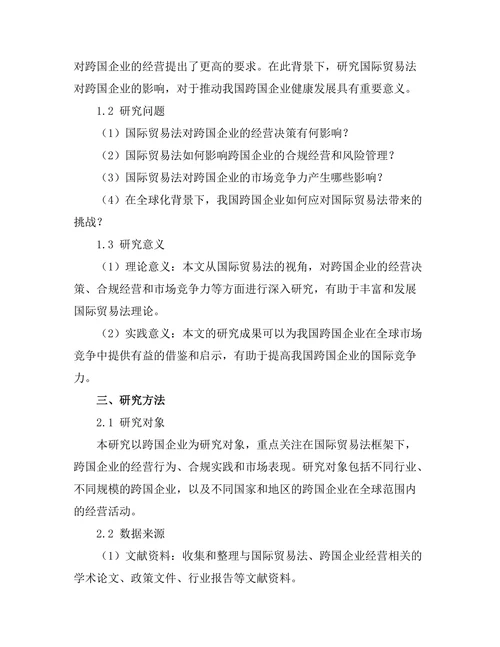 对跨国企业的经营提出了更高的要求。在此背景下，研究国际贸易法对跨国企业的影响，对于推动我国跨国企业健康发展具有重要意义。

1.2 研究问题

（1）国际贸易法对跨国企业的经营决策有何影响？

（2）国际贸易法如何影响跨国企业的合规经营和风险管理？

（3）国际贸易法对跨国企业的市场竞争力产生哪些影响？

（4）在全球化背景下，我国跨国企业如何应对国际贸易法带来的挑战？

1.3 研究意义

（1）理论意义：本文从国际贸易法的视角，对跨国企业的经营决策、合规经营和市场竞争力等方面进行深入研究，有助于丰富和发展国际贸易法理论。

（2）实践意义：本文的研究成果可以为我国跨国企业在全球市场竞争中提供有益的借鉴和启示，有助于提高我国跨国企业的国际竞争力。

三、研究方法

2.1 研究对象

本研究以跨国企业为研究对象，重点关注在国际贸易法框架下，跨国企业的经营行为、合规实践和市场表现。研究对象包括不同行业、不同规模的跨国企业，以及不同国家和地区的跨国企业在全球范围内的经营活动。

2.2 数据来源

（1）文献资料：收集和整理与国际贸易法、跨国企业经营相关的学术论文、政策文件、行业报告等文献资料。